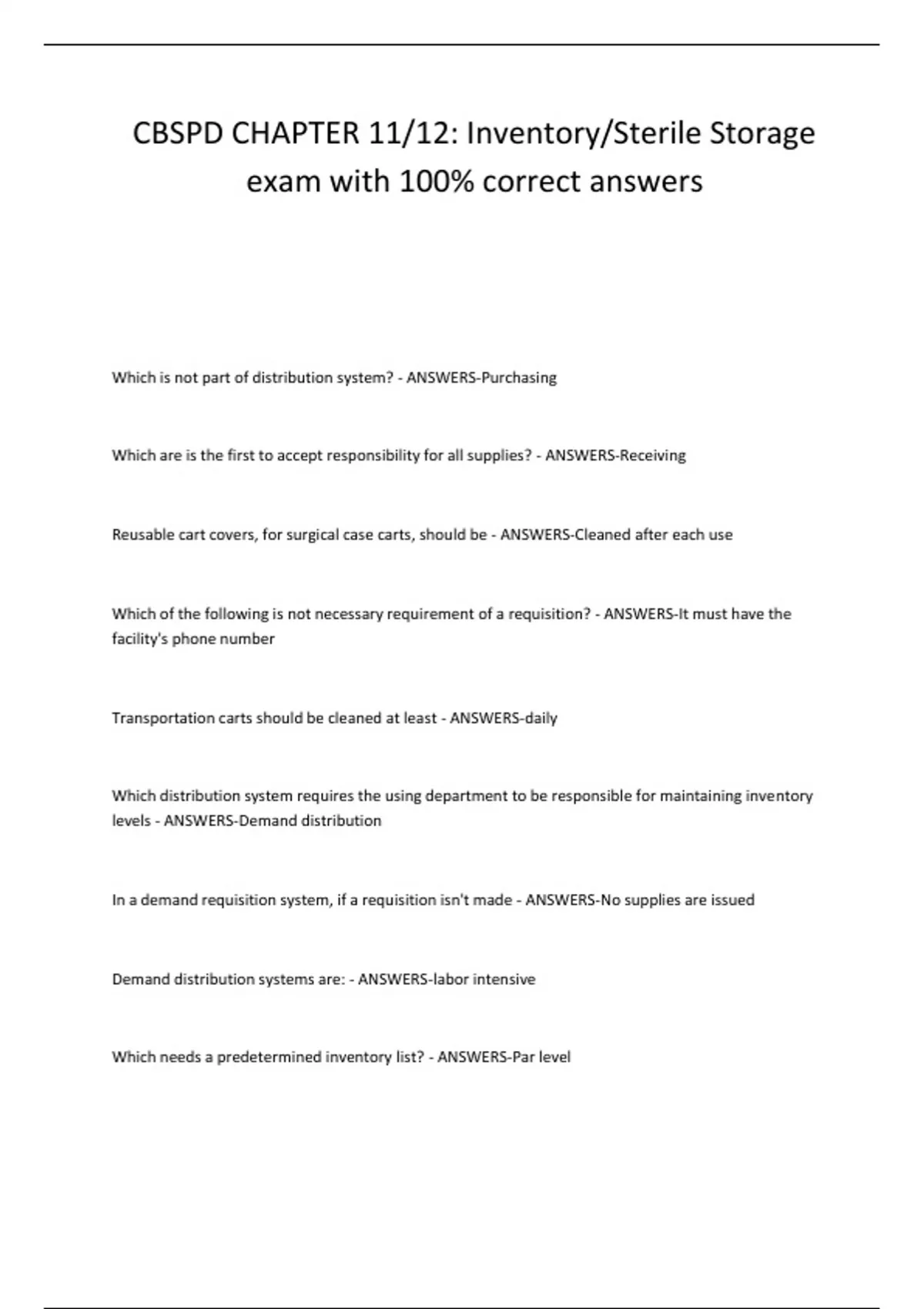 CBSPD CHAPTER 11/12: Inventory/Sterile Storage exam with 100% correct answers

Which is not part of distribution system? - ANSWERS-Purchasing

Which are is the first to accept responsibility for all supplies? - ANSWERS-Receiving

Reusable cart covers, for surgical case carts, should be - ANSWERS-Cleaned after each use

Which of the following is not necessary requirement of a requisition? - ANSWERS-It must have the facility's phone number

Transportation carts should be cleaned at least - ANSWERS-daily

Which distribution system requires the using department to be responsible for maintaining inventory levels - ANSWERS-Demand distribution

In a demand requisition system, if a requisition isn't made - ANSWERS-No supplies are issued

Demand distribution systems are: - ANSWERS-labor intensive

Which needs a predetermined inventory list? - ANSWERS-Par level